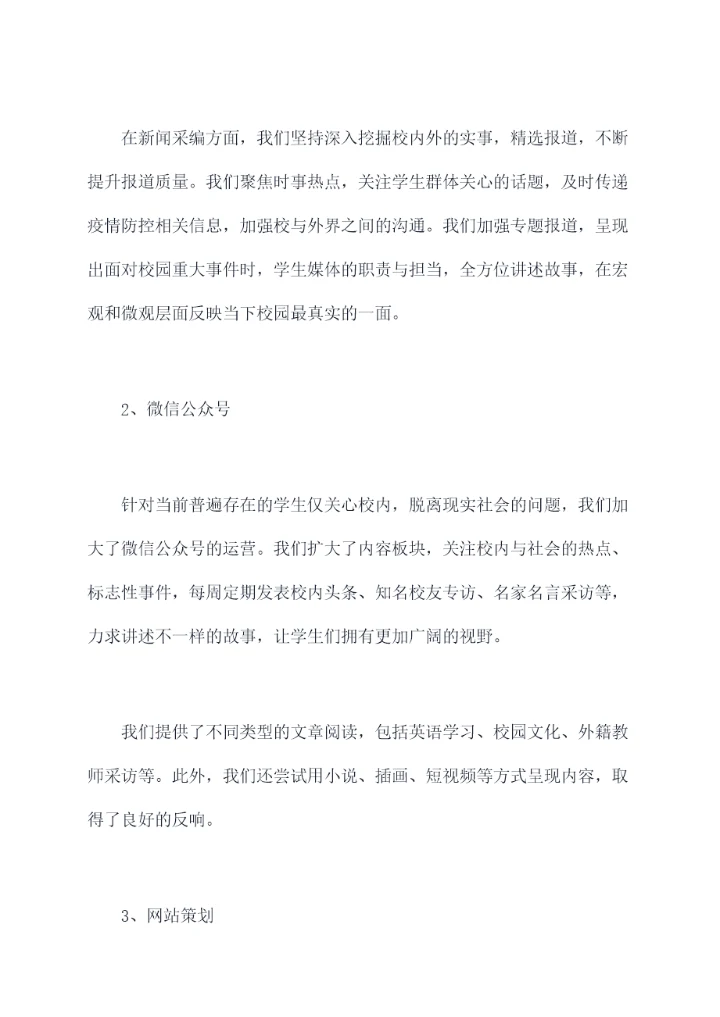 在新闻采编方面，我们坚持深入挖掘校内外的实事，精选报道，不断提升报道质量。我们聚焦时事热点，关注学生群体关心的话题，及时传递疫情防控相关信息，加强校与外界之间的沟通。我们加强专题报道，呈现出面对校园重大事件时，学生媒体的职责与担当，全方位讲述故事，在宏观和微观层面反映当下校园最真实的一面。

2、微信公众号

针对当前普遍存在的学生仅关心校内，脱离现实社会的问题，我们加大了微信公众号的运营。我们扩大了内容板块，关注校内与社会的热点、标志性事件，每周定期发表校内头条、知名校友专访、名家名言采访等，力求讲述不一样的故事，让学生们拥有更加广阔的视野。

我们提供了不同类型的文章阅读，包括英语学习、校园文化、外籍教师采访等。此外，我们还尝试用小说、插画、短视频等方式呈现内容，取得了良好的反响。

3、网站策划